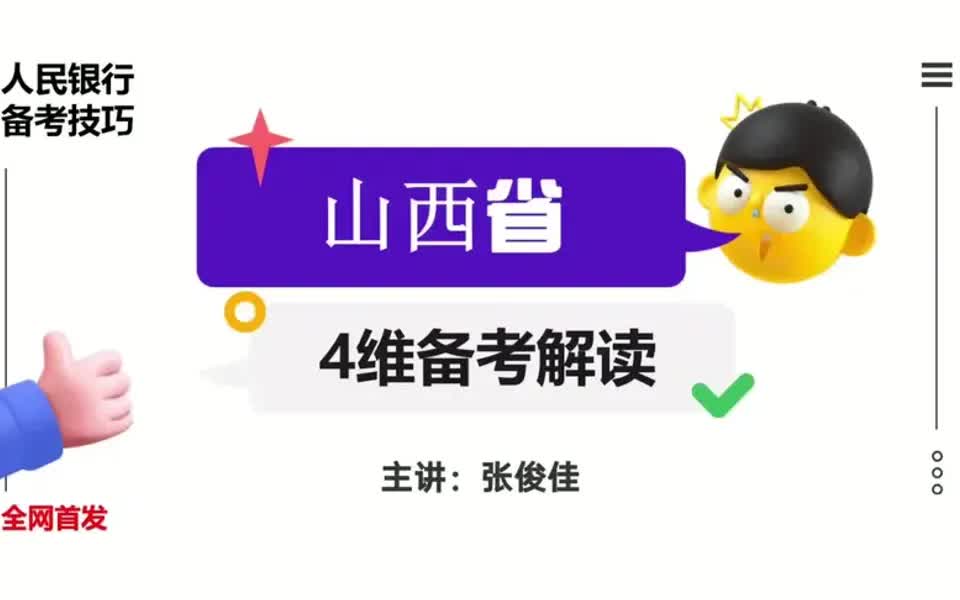 人民银行
备考技巧

山西省

4维备考解读

主讲：张俊佳

全网首发